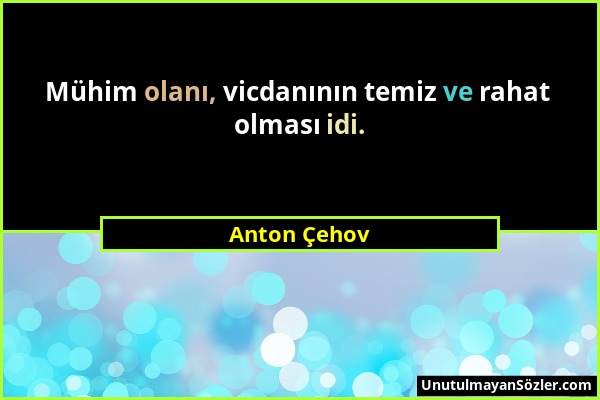 Mühim olanı, vicdanının temiz ve rahat olması idi.

Anton Çehov

UnutulmayanSözler.com